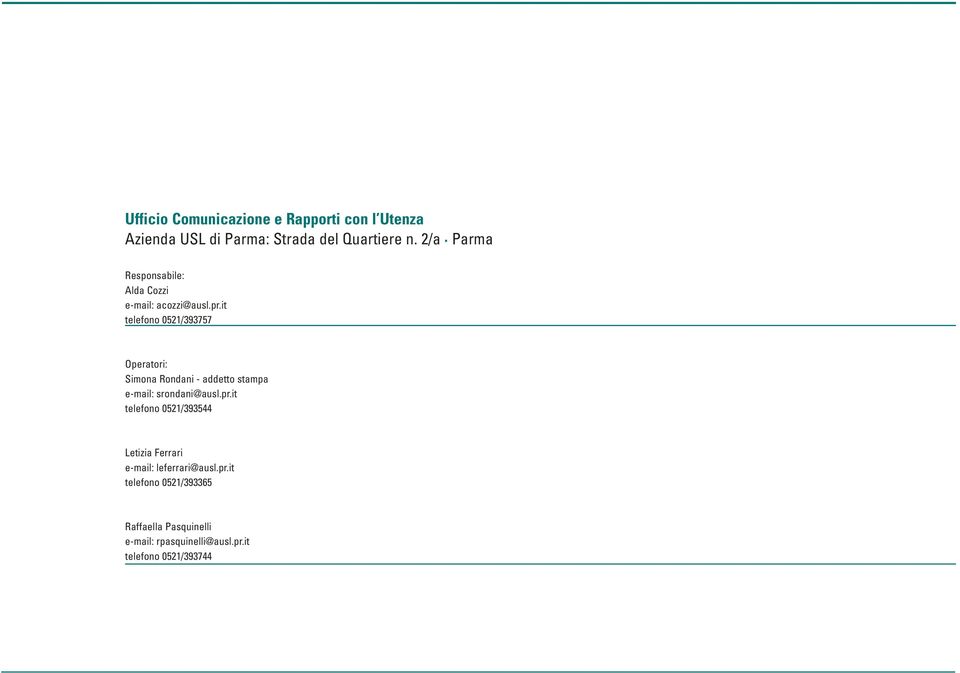 Ufficio Comunicazione e Rapporti con l'Utenza
Azienda USL di Parma: Strada del Quartiere n. 2/a · Parma

Responsabile:
Alda Cozzi
e-mail: acozzi@ausl.pr.it
telefono 0521/393757

Operatori:
Simona Rondani - addetto stampa
e-mail: srondani@ausl.pr.it
telefono 0521/393544

Letizia Ferrari
e-mail: leferrari@ausl.pr.it
telefono 0521/393365

Raffaella Pasquinelli
e-mail: rpasquinelli@ausl.pr.it
telefono 0521/393744